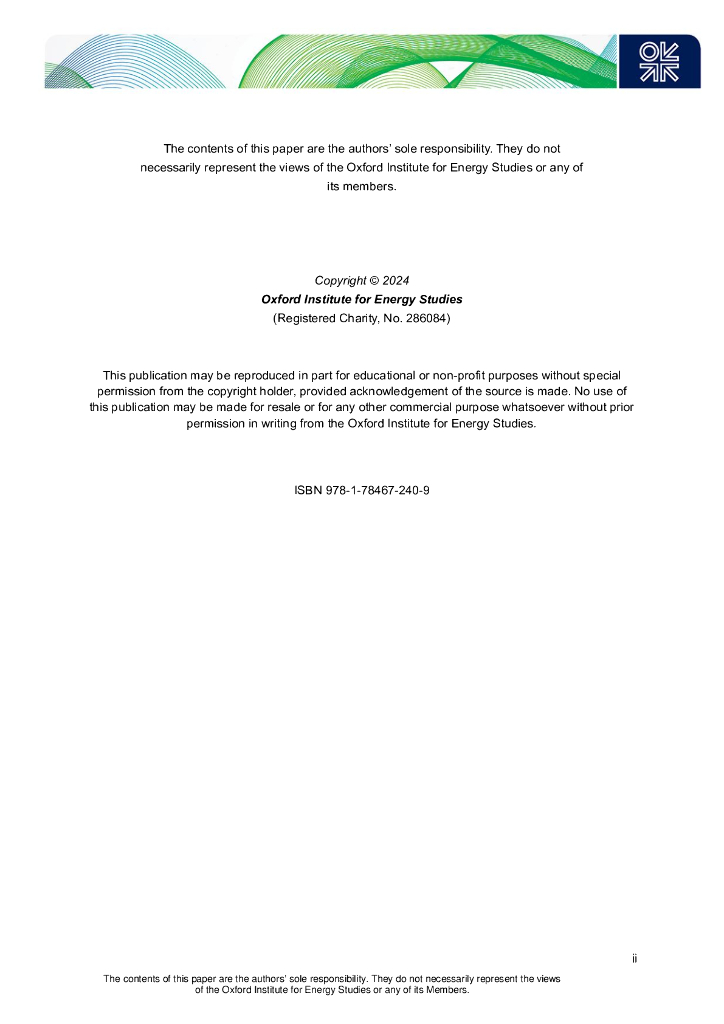 The contents of this paper are the authors' sole responsibility. They do not necessarily represent the views of the Oxford Institute for Energy Studies or any of its members.

Copyright © 2024
Oxford Institute for Energy Studies
(Registered Charity, No. 286084)

This publication may be reproduced in part for educational or non-profit purposes without special permission from the copyright holder, provided acknowledgement of the source is made. No use of this publication may be made for resale or for any other commercial purpose whatsoever without prior permission in writing from the Oxford Institute for Energy Studies.

ISBN 978-1-78467-240-9

ii

The contents of this paper are the authors' sole responsibility. They do not necessarily represent the views of the Oxford Institute for Energy Studies or any of its Members.